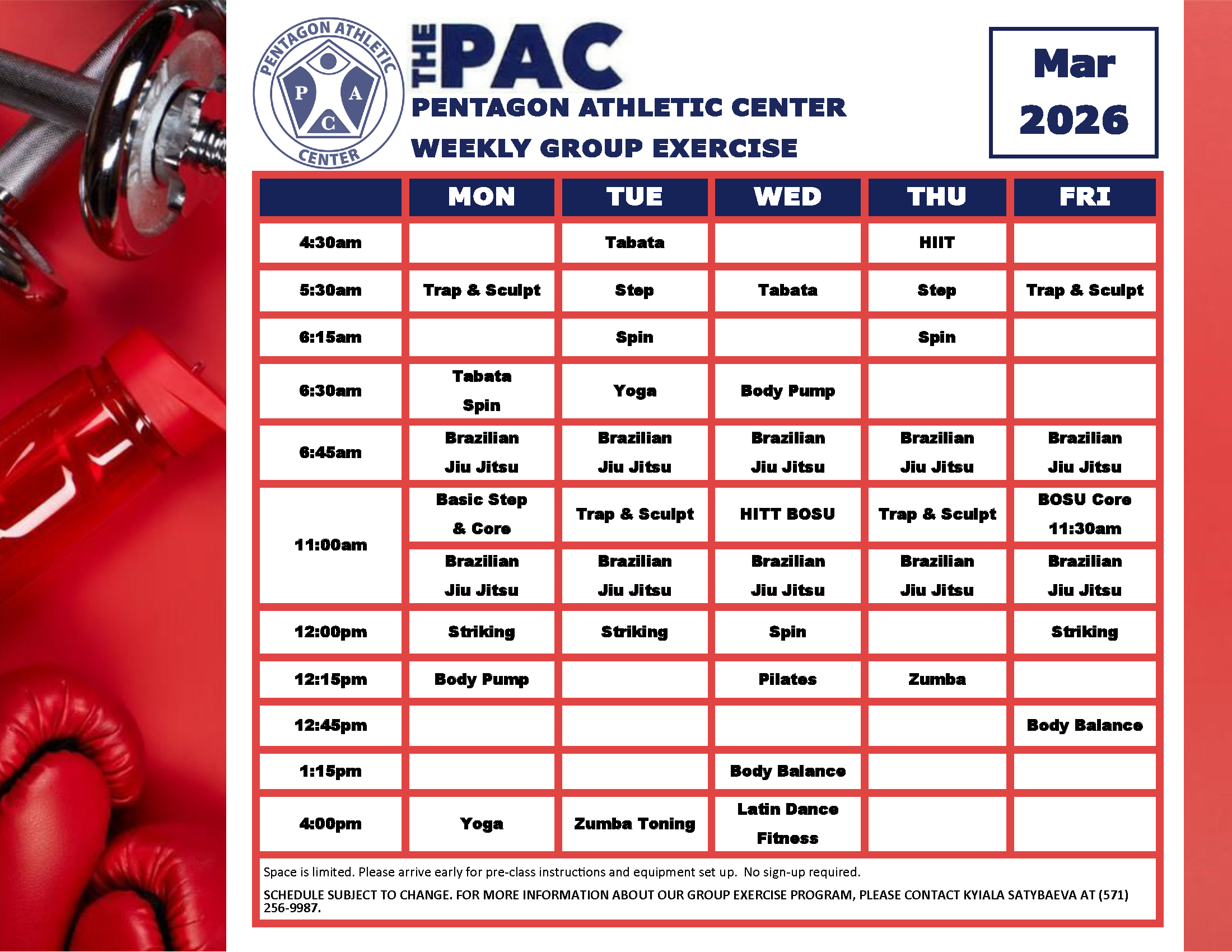 PENTAGON ATHLETIC CENTER

P A C

THE PAC

PENTAGON ATHLETIC CENTER

WEEKLY GROUP EXERCISE

Mar 2026

| | MON | TUE | WED | THU | FRI |
|---|---|---|---|---|---|
| 4:30am | | Tabata | | HIIT | |
| 5:30am | Trap & Sculpt | Step | Tabata | Step | Trap & Sculpt |
| 6:15am | | Spin | | Spin | |
| 6:30am | Tabata Spin | Yoga | Body Pump | | |
| 6:45am | Brazilian Jiu Jitsu | Brazilian Jiu Jitsu | Brazilian Jiu Jitsu | Brazilian Jiu Jitsu | Brazilian Jiu Jitsu |
| 11:00am | Basic Step & Core | Trap & Sculpt | HITT BOSU | Trap & Sculpt | BOSU Core 11:30am |
| | Brazilian Jiu Jitsu | Brazilian Jiu Jitsu | Brazilian Jiu Jitsu | Brazilian Jiu Jitsu | Brazilian Jiu Jitsu |
| 12:00pm | Striking | Striking | Spin | | Striking |
| 12:15pm | Body Pump | | Pilates | Zumba | |
| 12:45pm | | | | | Body Balance |
| 1:15pm | | | Body Balance | | |
| 4:00pm | Yoga | Zumba Toning | Latin Dance Fitness | | |

Space is limited. Please arrive early for pre-class instructions and equipment set up. No sign-up required.

SCHEDULE SUBJECT TO CHANGE. FOR MORE INFORMATION ABOUT OUR GROUP EXERCISE PROGRAM, PLEASE CONTACT KYIALA SATYBAEVA AT (571) 256-9987.